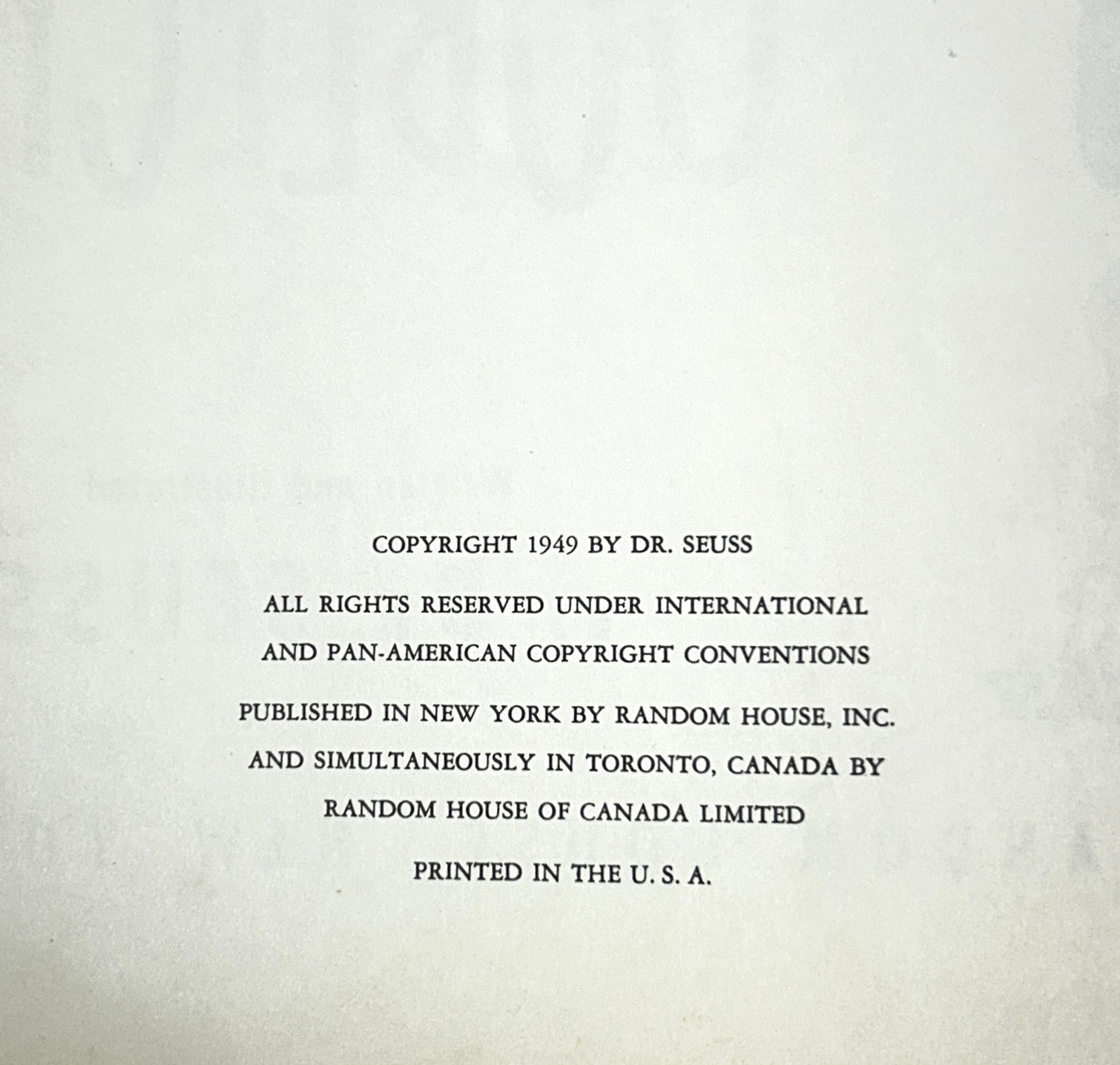 COPYRIGHT 1949 BY DR. SEUSS

ALL RIGHTS RESERVED UNDER INTERNATIONAL AND PAN-AMERICAN COPYRIGHT CONVENTIONS

PUBLISHED IN NEW YORK BY RANDOM HOUSE, INC. AND SIMULTANEOUSLY IN TORONTO, CANADA BY RANDOM HOUSE OF CANADA LIMITED

PRINTED IN THE U. S. A.